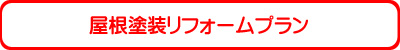 屋根塗装リフォームプラン